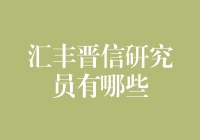 汇丰晋信研究员有哪些